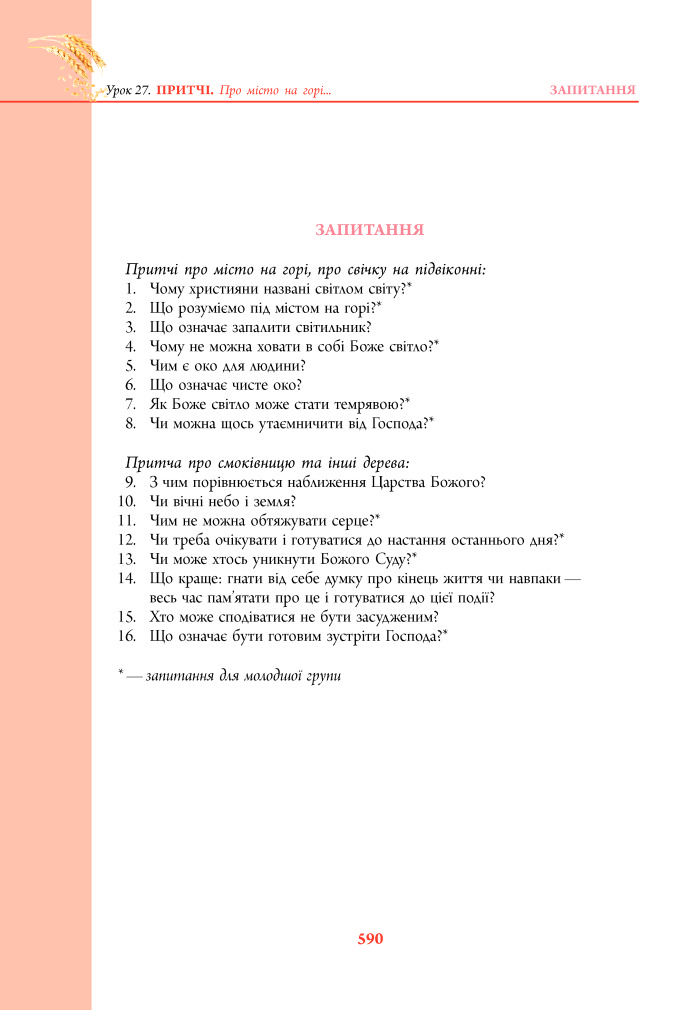 Урок 27. ПРИТЧІ. Про місто на горі... ЗАПИТАННЯ

ЗАПИТАННЯ

Притчі про місто на горі, про свічку на підвіконні:
1. Чому християни названі світлом світу?*
2. Що розуміємо під містом на горі?*
3. Що означає запалити світильник?
4. Чому не можна ховати в собі Боже світло?*
5. Чим є око для людини?
6. Що означає чисте око?
7. Як Боже світло може стати темрявою?*
8. Чи можна щось утаємничити від Господа?*

Притча про смоківницю та інші дерева:
9. З чим порівнюється наближення Царства Божого?
10. Чи вічні небо і земля?
11. Чим не можна обтяжувати серце?*
12. Чи треба очікувати і готуватися до настання останнього дня?*
13. Чи може хтось уникнути Божого Суду?*
14. Що краще: гнати від себе думку про кінець життя чи навпаки — весь час пам'ятати про це і готуватися до цієї події?
15. Хто може сподіватися не бути засудженим?
16. Що означає бути готовим зустріти Господа?*

* — запитання для молодшої групи

590